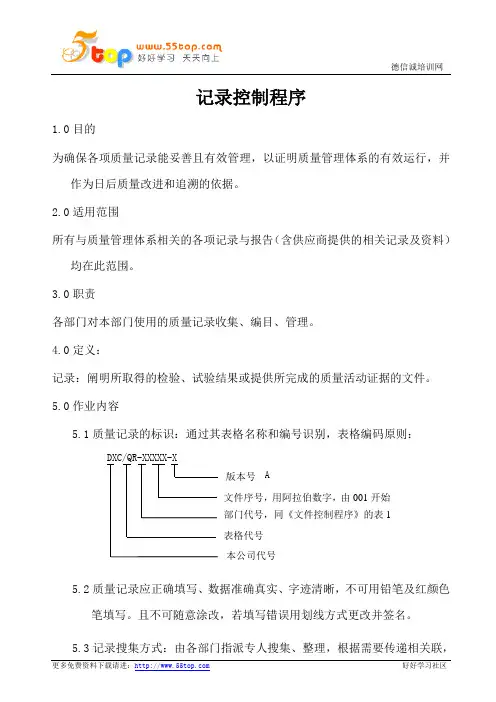 5top www.55top.com 好好学习 天天向上

德信诚培训网

记录控制程序

1.0 目的

为确保各项质量记录能妥善且有效管理，以证明质量管理体系的有效运行，并作为日后质量改进和追溯的依据。

2.0 适用范围

所有与质量管理体系相关的各项记录与报告（含供应商提供的相关记录及资料）均在此范围。

3.0 职责

各部门对本部门使用的质量记录收集、编目、管理。

4.0 定义：

记录：阐明所取得的检验、试验结果或提供所完成的质量活动证据的文件。

5.0 作业内容

5.1 质量记录的标识：通过其表格名称和编号识别，表格编码原则：

DXC/QR-XXXXX-X

版本号 A

文件序号，用阿拉伯数字，由 001 开始

部门代号，同《文件控制程序》的表 1

表格代号

本公司代号

5.2 质量记录应正确填写、数据准确真实、字迹清晰，不可用铅笔及红颜色笔填写。且不可随意涂改，若填写错误用划线方式更改并签名。

5.3 记录搜集方式：由各部门指派专人搜集、整理，根据需要传递相关联，

更多免费资料下载请进：http://www.55top.com

好好学习社区